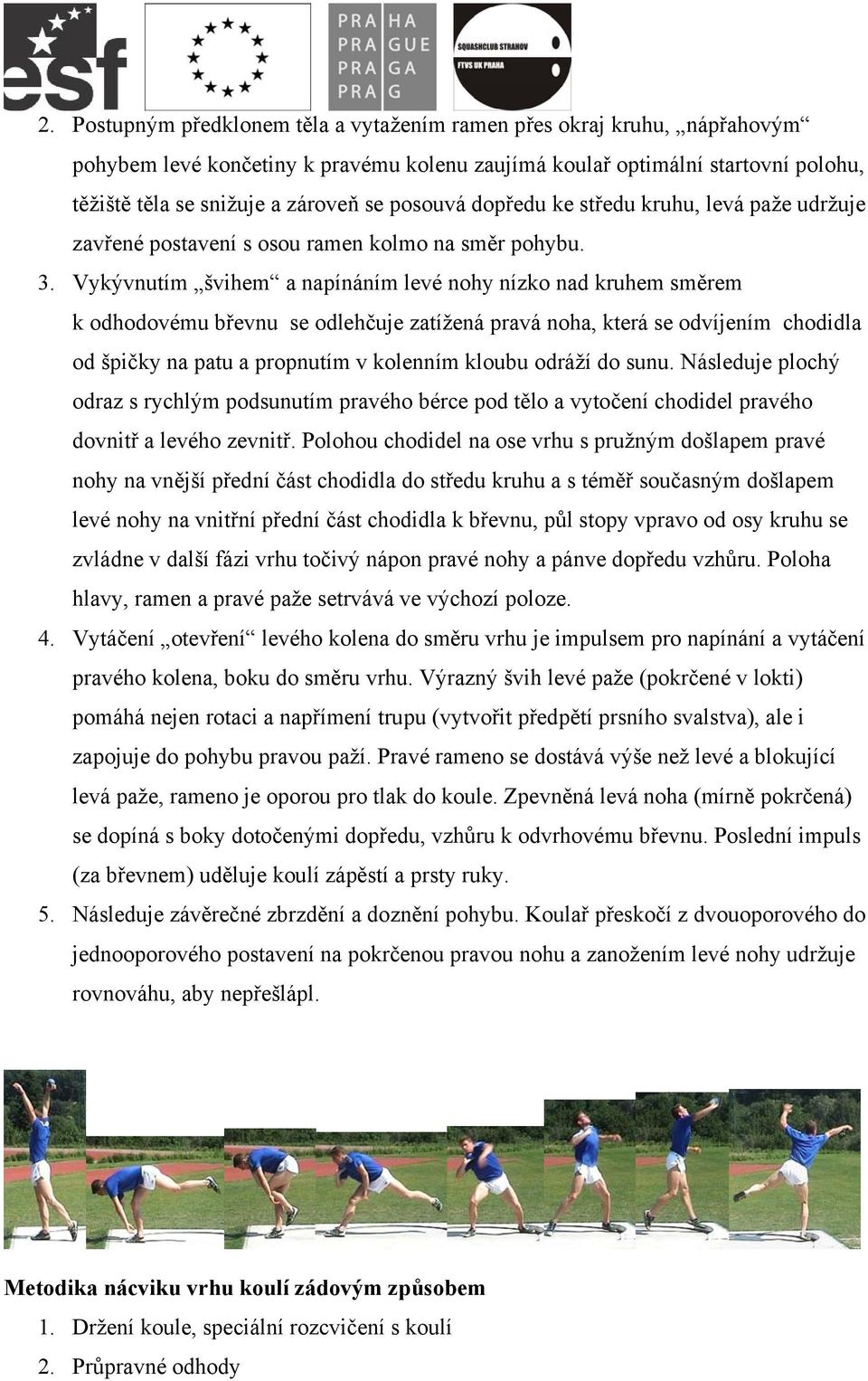 esf

PRA HA
PRA GUE
PRA GA
PRA G

SQUASHCLUB STRAHOV
FTVS UK PRAHA

2. Postupným předklonem těla a vytažením ramen přes okraj kruhu, „nápřahovým“ pohybem levé končetiny k pravému kolenu zaujímá koulař optimální startovní polohu, těžiště těla se snižuje a zároveň se posouvá dopředu ke středu kruhu, levá paže udržuje zavřené postavení s osou ramen kolmo na směr pohybu.

3. Vykývnutím „švihem“ a napínáním levé nohy nízko nad kruhem směrem k odhodovému břevnu se odlehčuje zatížená pravá noha, která se odvíjením chodidla od špičky na patu a propnutím v kolenním kloubu odráží do sunu. Následuje plochý odraz s rychlým podsunutím pravého bérce pod tělo a vytočení chodidel pravého dovnitř a levého zevnitř. Polohou chodidel na ose vrhu s pružným došlapem pravé nohy na vnější přední část chodidla do středu kruhu a s téměř současným došlapem levé nohy na vnitřní přední část chodidla k břevnu, půl stopy vpravo od osy kruhu se zvládne v další fázi vrhu točivý nápon pravé nohy a pánve dopředu vzhůru. Poloha hlavy, ramen a pravé paže setrvává ve výchozí poloze.

4. Vytáčení „otevření“ levého kolena do směru vrhu je impulsem pro napínání a vytáčení pravého kolena, boku do směru vrhu. Výrazný švih levé paže (pokrčené v lokti) pomáhá nejen rotaci a napřímení trupu (vytvořit předpětí prsního svalstva), ale i zapojuje do pohybu pravou paží. Pravé rameno se dostává výše než levé a blokující levá paže, rameno je oporou pro tlak do koule. Zpevněná levá noha (mírně pokrčená) se dopíná s boky dotočenými dopředu, vzhůru k odvrhovému břevnu. Poslední impuls (za břevnem) uděluje koulí zápěstí a prsty ruky.

5. Následuje závěrečné zbrzdění a doznění pohybu. Koulař přeskočí z dvouoporového do jednooporového postavení na pokrčenou pravou nohu a zanožením levé nohy udržuje rovnováhu, aby nepřešlápl.

Metodika nácviku vrhu koulí zádovým způsobem

1. Držení koule, speciální rozcvičení s koulí
2. Průpravné odhody